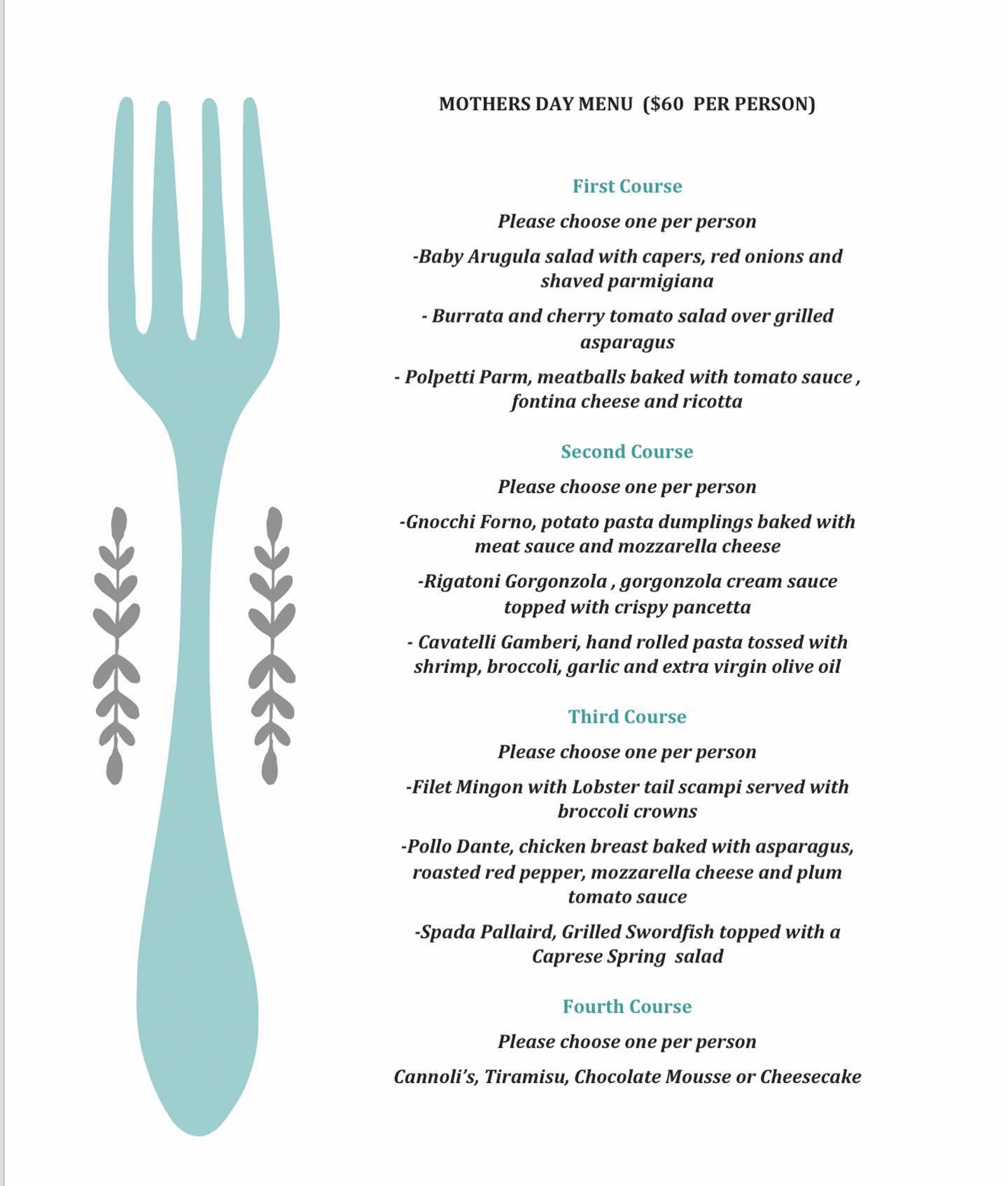 MOTHERS DAY MENU ($60 PER PERSON)

First Course

Please choose one per person

-Baby Arugula salad with capers, red onions and shaved parmigiana

- Burrata and cherry tomato salad over grilled asparagus

- Polpetti Parm, meatballs baked with tomato sauce , fontina cheese and ricotta

Second Course

Please choose one per person

-Gnocchi Forno, potato pasta dumplings baked with meat sauce and mozzarella cheese

-Rigatoni Gorgonzola , gorgonzola cream sauce topped with crispy pancetta

- Cavatelli Gamberi, hand rolled pasta tossed with shrimp, broccoli, garlic and extra virgin olive oil

Third Course

Please choose one per person

-Filet Mingon with Lobster tail scampi served with broccoli crowns

-Pollo Dante, chicken breast baked with asparagus, roasted red pepper, mozzarella cheese and plum tomato sauce

-Spada Pallaird, Grilled Swordfish topped with a Caprese Spring salad

Fourth Course

Please choose one per person

Cannoli's, Tiramisu, Chocolate Mousse or Cheesecake